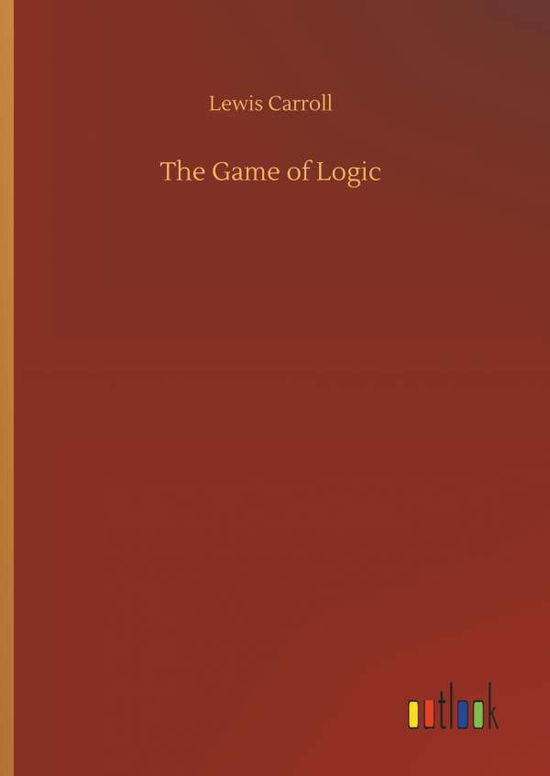 Lewis Carroll

The Game of Logic

outlook